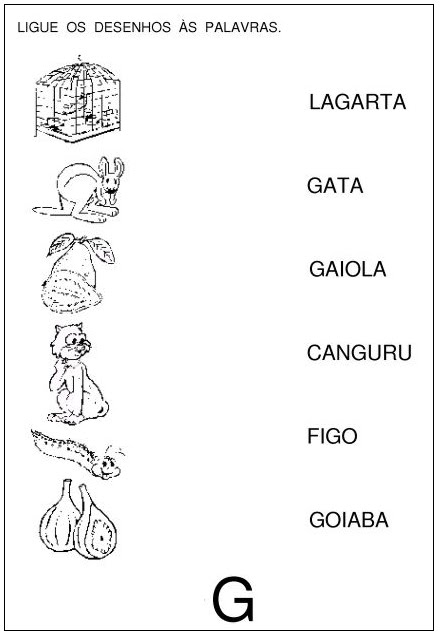 LIGUE OS DESENHOS ÀS PALAVRAS.

LAGARTA

GATA

GAIOLA

CANGURU

FIGO

GOIABA

G